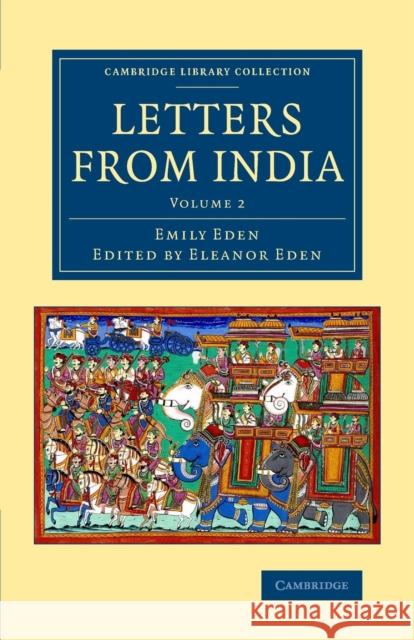 CAMBRIDGE LIBRARY COLLECTION

LETTERS FROM INDIA

VOLUME 2

EMILY EDEN
EDITED BY ELEANOR EDEN

CAMBRIDGE